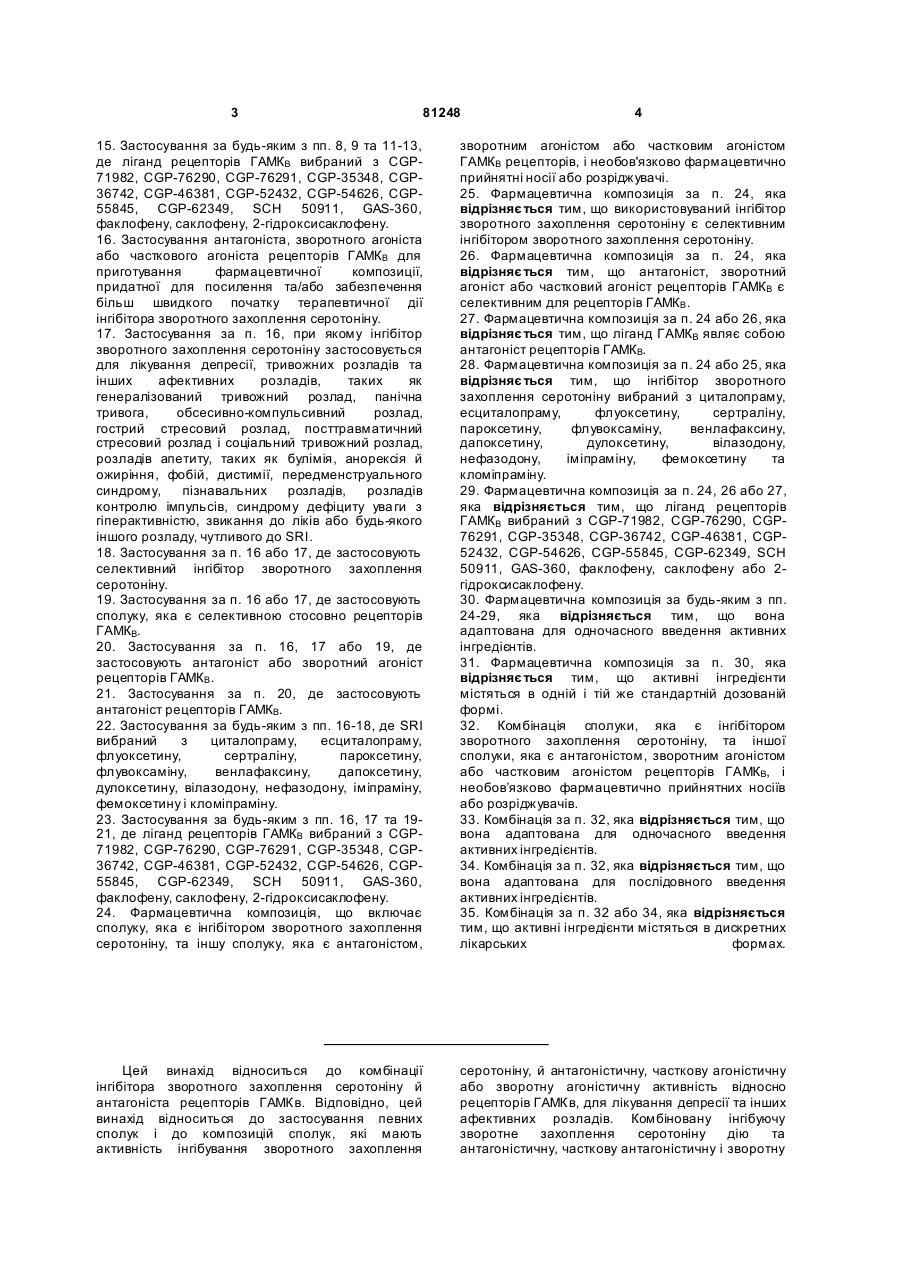 3

81248

4

15. Застосування за будь-яким з пп. 8, 9 та 11-13, де ліганд рецепторів ГАМК$_B$ вибраний з CGP-71982, CGP-76290, CGP-76291, CGP-35348, CGP-36742, CGP-46381, CGP-52432, CGP-54626, CGP-55845, CGP-62349, SCH 50911, GAS-360, факлофену, саклофену, 2-гідроксисаклофену.
16. Застосування антагоніста, зворотного агоніста або часткового агоніста рецепторів ГАМК$_B$ для приготування фармацевтичної композиції, придатної для посилення та/або забезпечення більш швидкого початку терапевтичної дії інгібітора зворотного захоплення серотоніну.
17. Застосування за п. 16, при якому інгібітор зворотного захоплення серотоніну застосовується для лікування депресії, тривожних розладів та інших афективних розладів, таких як генералізований тривожний розлад, панічна тривога, обсесивно-компульсивний розлад, гострий стресовий розлад, посттравматичний стресовий розлад і соціальний тривожний розлад, розладів апетиту, таких як булімія, анорексія й ожиріння, фобій, дистимії, передменструального синдрому, пізнавальних розладів, розладів контролю імпульсів, синдрому дефіциту уваги з гіперактивністю, звикання до ліків або будь-якого іншого розладу, чутливого до SRI.
18. Застосування за п. 16 або 17, де застосовують селективний інгібітор зворотного захоплення серотоніну.
19. Застосування за п. 16 або 17, де застосовують сполуку, яка є селективною стосовно рецепторів ГАМК$_B$.
20. Застосування за п. 16, 17 або 19, де застосовують антагоніст або зворотний агоніст рецепторів ГАМК$_B$.
21. Застосування за п. 20, де застосовують антагоніст рецепторів ГАМК$_B$.
22. Застосування за будь-яким з пп. 16-18, де SRI вибраний з циталопраму, есциталопраму, флуоксетину, сертраліну, пароксетину, флувоксаміну, венлафаксину, дапоксетину, дулоксетину, вілазодону, нефазодону, іміпраміну, фемоксетину і кломіпраміну.
23. Застосування за будь-яким з пп. 16, 17 та 19-21, де ліганд рецепторів ГАМК$_B$ вибраний з CGP-71982, CGP-76290, CGP-76291, CGP-35348, CGP-36742, CGP-46381, CGP-52432, CGP-54626, CGP-55845, CGP-62349, SCH 50911, GAS-360, факлофену, саклофену, 2-гідроксисаклофену.
24. Фармацевтична композиція, що включає сполуку, яка є інгібітором зворотного захоплення серотоніну, та іншу сполуку, яка є антагоністом, зворотним агоністом або частковим агоністом ГАМК$_B$ рецепторів, і необов'язково фармацевтично прийнятні носії або розріджувачі.
25. Фармацевтична композиція за п. 24, яка відрізняється тим, що використовуваний інгібітор зворотного захоплення серотоніну є селективним інгібітором зворотного захоплення серотоніну.
26. Фармацевтична композиція за п. 24, яка відрізняється тим, що антагоніст, зворотний агоніст або частковий агоніст рецепторів ГАМК$_B$ є селективним для рецепторів ГАМК$_B$.
27. Фармацевтична композиція за п. 24 або 26, яка відрізняється тим, що ліганд ГАМК$_B$ являє собою антагоніст рецепторів ГАМК$_B$.
28. Фармацевтична композиція за п. 24 або 25, яка відрізняється тим, що інгібітор зворотного захоплення серотоніну вибраний з циталопраму, есциталопраму, флуоксетину, сертраліну, пароксетину, флувоксаміну, венлафаксину, дапоксетину, дулоксетину, вілазодону, нефазодону, іміпраміну, фемоксетину та кломіпраміну.
29. Фармацевтична композиція за п. 24, 26 або 27, яка відрізняється тим, що ліганд рецепторів ГАМК$_B$ вибраний з CGP-71982, CGP-76290, CGP-76291, CGP-35348, CGP-36742, CGP-46381, CGP-52432, CGP-54626, CGP-55845, CGP-62349, SCH 50911, GAS-360, факлофену, саклофену або 2-гідроксисаклофену.
30. Фармацевтична композиція за будь-яким з пп. 24-29, яка відрізняється тим, що вона адаптована для одночасного введення активних інгредієнтів.
31. Фармацевтична композиція за п. 30, яка відрізняється тим, що активні інгредієнти містяться в одній і тій же стандартній дозованій формі.
32. Комбінація сполуки, яка є інгібітором зворотного захоплення серотоніну, та іншої сполуки, яка є антагоністом, зворотним агоністом або частковим агоністом рецепторів ГАМК$_B$, і необов'язково фармацевтично прийнятних носіїв або розріджувачів.
33. Комбінація за п. 32, яка відрізняється тим, що вона адаптована для одночасного введення активних інгредієнтів.
34. Комбінація за п. 32, яка відрізняється тим, що вона адаптована для послідовного введення активних інгредієнтів.
35. Комбінація за п. 32 або 34, яка відрізняється тим, що активні інгредієнти містяться в дискретних лікарських формах.

Цей винахід відноситься до комбінації інгібітора зворотного захоплення серотоніну й антагоніста рецепторів ГАМКв. Відповідно, цей винахід відноситься до застосування певних сполук і до композицій сполук, які мають активність інгібування зворотного захоплення серотоніну, й антагоністичну, часткову агоністичну або зворотну агоністичну активність відносно рецепторів ГАМКв, для лікування депресії та інших афективних розладів. Комбіновану інгібуючу зворотне захоплення серотоніну дію та антагоністичну, часткову антагоністичну і зворотну